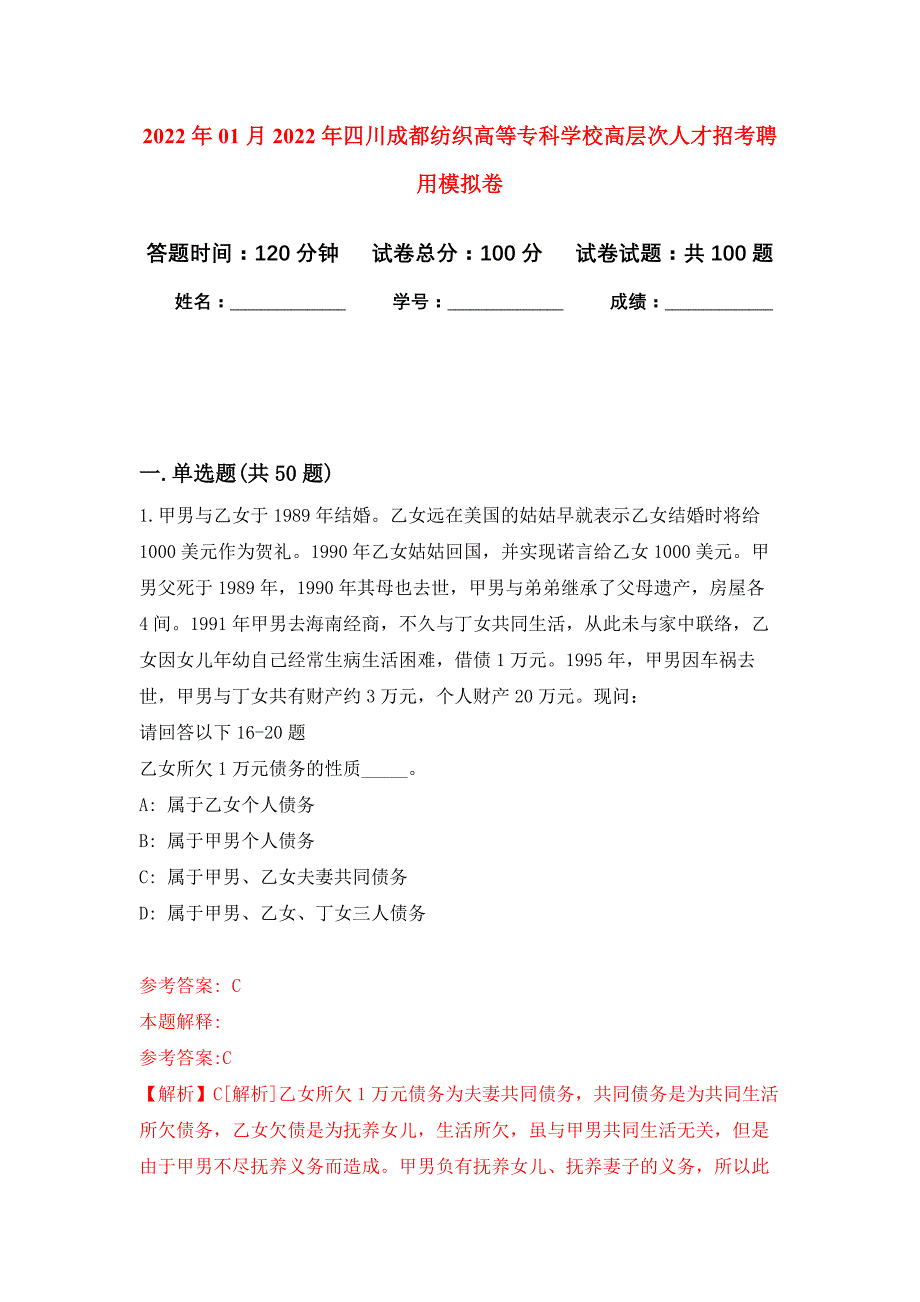 2022年01月2022年四川成都纺织高等专科学校高层次人才招考聘用模拟卷

答题时间：120分钟 试卷总分：100分 试卷试题：共100题

姓名：____________ 学号：____________ 成绩：____________

一.单选题(共50题)

1.甲男与乙女于1989年结婚。乙女远在美国的姑姑早就表示乙女结婚时将给1000美元作为贺礼。1990年乙女姑姑回国，并实现诺言给乙女1000美元。甲男父死于1989年，1990年其母也去世，甲男与弟弟继承了父母遗产，房屋各4间。1991年甲男去海南经商，不久与丁女共同生活，从此未与家中联络，乙女因女儿年幼自己经常生病生活困难，借债1万元。1995年，甲男因车祸去世，甲男与丁女共有财产约3万元，个人财产20万元。现问：
请回答以下16-20题
乙女所欠1万元债务的性质_____。
A: 属于乙女个人债务
B: 属于甲男个人债务
C: 属于甲男、乙女夫妻共同债务
D: 属于甲男、乙女、丁女三人债务

参考答案: C
本题解释:
参考答案:C
【解析】C[解析]乙女所欠1万元债务为夫妻共同债务，共同债务是为共同生活所欠债务，乙女欠债是为抚养女儿，生活所欠，虽与甲男共同生活无关，但是由于甲男不尽抚养义务而造成。甲男负有抚养女儿、抚养妻子的义务，所以此